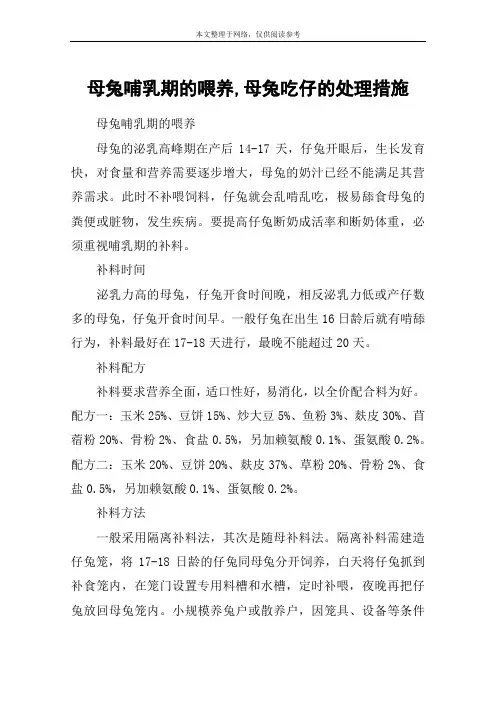 本文整理于网络，仅供阅读参考

母兔哺乳期的喂养,母兔吃仔的处理措施

母兔哺乳期的喂养

母兔的泌乳高峰期在产后 14-17 天，仔兔开眼后，生长发育快，对食量和营养需要逐步增大，母兔的奶汁已经不能满足其营养需求。此时不补喂饲料，仔兔就会乱啃乱吃，极易舔食母兔的粪便或脏物，发生疾病。要提高仔兔断奶成活率和断奶体重，必须重视哺乳期的补料。

补料时间

泌乳力高的母兔，仔兔开食时间晚，相反泌乳力低或产仔数多的母兔，仔兔开食时间早。一般仔兔在出生 16 日龄后就有啃舔行为，补料最好在 17-18 天进行，最晚不能超过 20 天。

补料配方

补料要求营养全面，适口性好，易消化，以全价配合料为好。配方一：玉米 25%、豆饼 15%、炒大豆 5%、鱼粉 3%、麸皮 30%、苜蓿粉 20%、骨粉 2%、食盐 0.5%，另加赖氨酸 0.1%、蛋氨酸 0.2%。配方二：玉米 20%、豆饼 20%、麸皮 37%、草粉 20%、骨粉 2%、食盐 0.5%，另加赖氨酸 0.1%、蛋氨酸 0.2%。

补料方法

一般采用隔离补料法，其次是随母补料法。隔离补料需建造仔兔笼，将 17-18 日龄的仔兔同母兔分开饲养，白天将仔兔抓到补食笼内，在笼门设置专用料槽和水槽，定时补喂，夜晚再把仔兔放回母兔笼内。小规模养兔户或散养户，因笼具、设备等条件